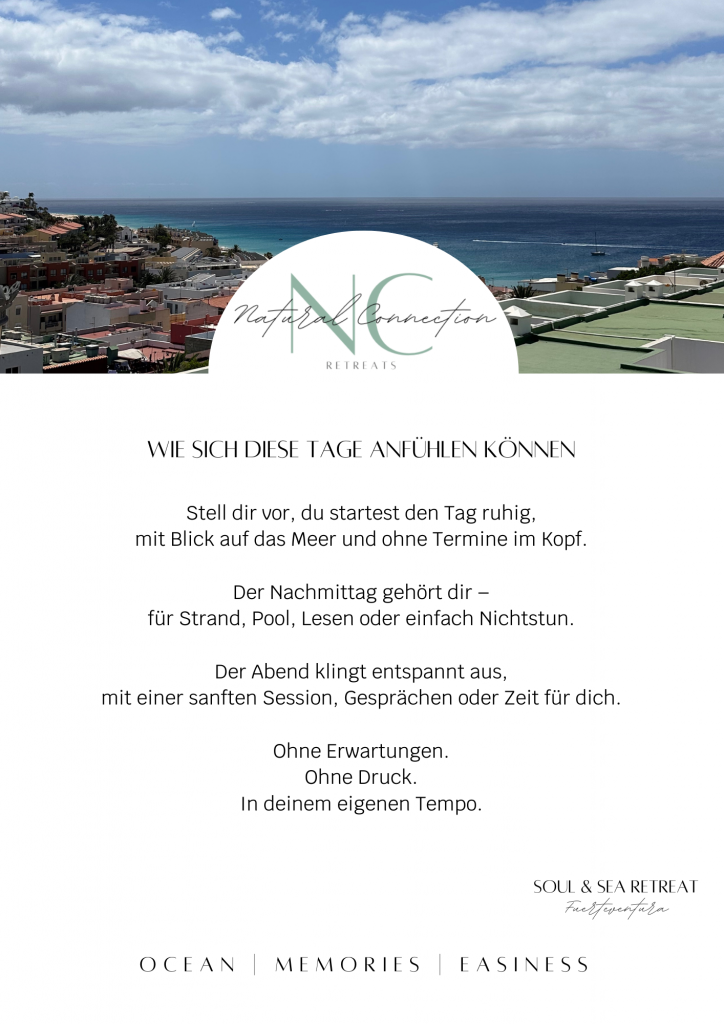 NC
Natural Connection
RETREATS

WIE SICH DIESE TAGE ANFÜHLEN KÖNNEN

Stell dir vor, du startest den Tag ruhig, mit Blick auf das Meer und ohne Termine im Kopf.

Der Nachmittag gehört dir – für Strand, Pool, Lesen oder einfach Nichtstun.

Der Abend klingt entspannt aus, mit einer sanften Session, Gesprächen oder Zeit für dich.

Ohne Erwartungen.
Ohne Druck.
In deinem eigenen Tempo.

SOUL & SEA RETREAT
Fuerteventura

OCEAN | MEMORIES | EASINESS